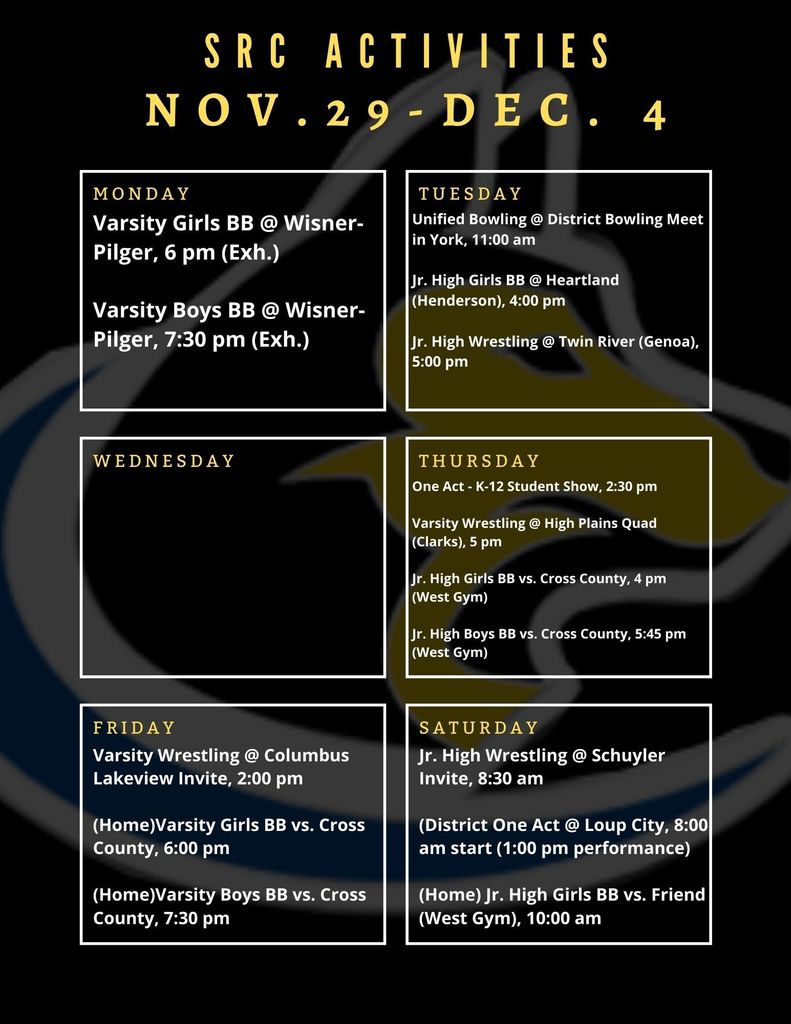 SRC ACTIVITIES
NOV.29-DEC. 4

MONDAY
Varsity Girls BB @ Wisner-Pilger, 6 pm (Exh.)

Varsity Boys BB @ Wisner-Pilger, 7:30 pm (Exh.)

TUESDAY
Unified Bowling @ District Bowling Meet in York, 11:00 am

Jr. High Girls BB @ Heartland (Henderson), 4:00 pm

Jr. High Wrestling @ Twin River (Genoa), 5:00 pm

WEDNESDAY

THURSDAY
One Act - K-12 Student Show, 2:30 pm

Varsity Wrestling @ High Plains Quad (Clarks), 5 pm

Jr. High Girls BB vs. Cross County, 4 pm (West Gym)

Jr. High Boys BB vs. Cross County, 5:45 pm (West Gym)

FRIDAY
Varsity Wrestling @ Columbus Lakeview Invite, 2:00 pm

(Home)Varsity Girls BB vs. Cross County, 6:00 pm

(Home)Varsity Boys BB vs. Cross County, 7:30 pm

SATURDAY
Jr. High Wrestling @ Schuyler Invite, 8:30 am

(District One Act @ Loup City, 8:00 am start (1:00 pm performance)

(Home) Jr. High Girls BB vs. Friend (West Gym), 10:00 am